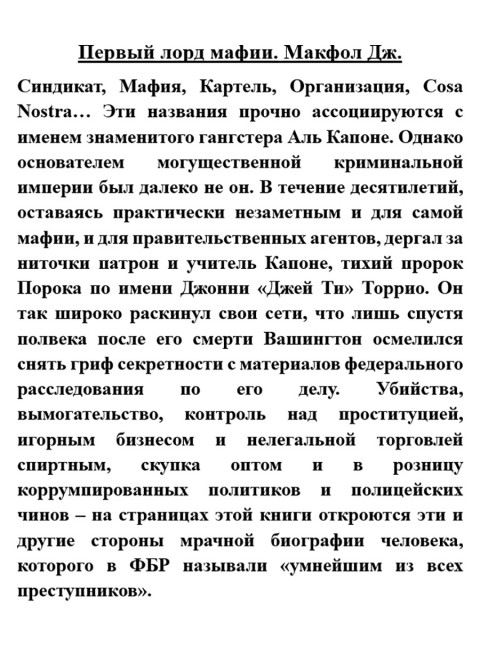 Первый лорд мафии. Макфол Дж.

Синдикат, Мафия, Картель, Организация, Cosa Nostra… Эти названия прочно ассоциируются с именем знаменитого гангстера Аль Капоне. Однако основателем могущественной криминальной империи был далеко не он. В течение десятилетий, оставаясь практически незаметным и для самой мафии, и для правительственных агентов, дергал за ниточки патрон и учитель Капоне, тихий пророк Порока по имени Джонни «Джей Ти» Торрио. Он так широко раскинул свои сети, что лишь спустя полвека после его смерти Вашингтон осмелился снять гриф секретности с материалов федерального расследования по его делу. Убийства, вымогательство, контроль над проституцией, игорным бизнесом и нелегальной торговлей спиртным, скупка оптом и в розницу коррумпированных политиков и полицейских чинов – на страницах этой книги откроются эти и другие стороны мрачной биографии человека, которого в ФБР называли «умнейшим из всех преступников».